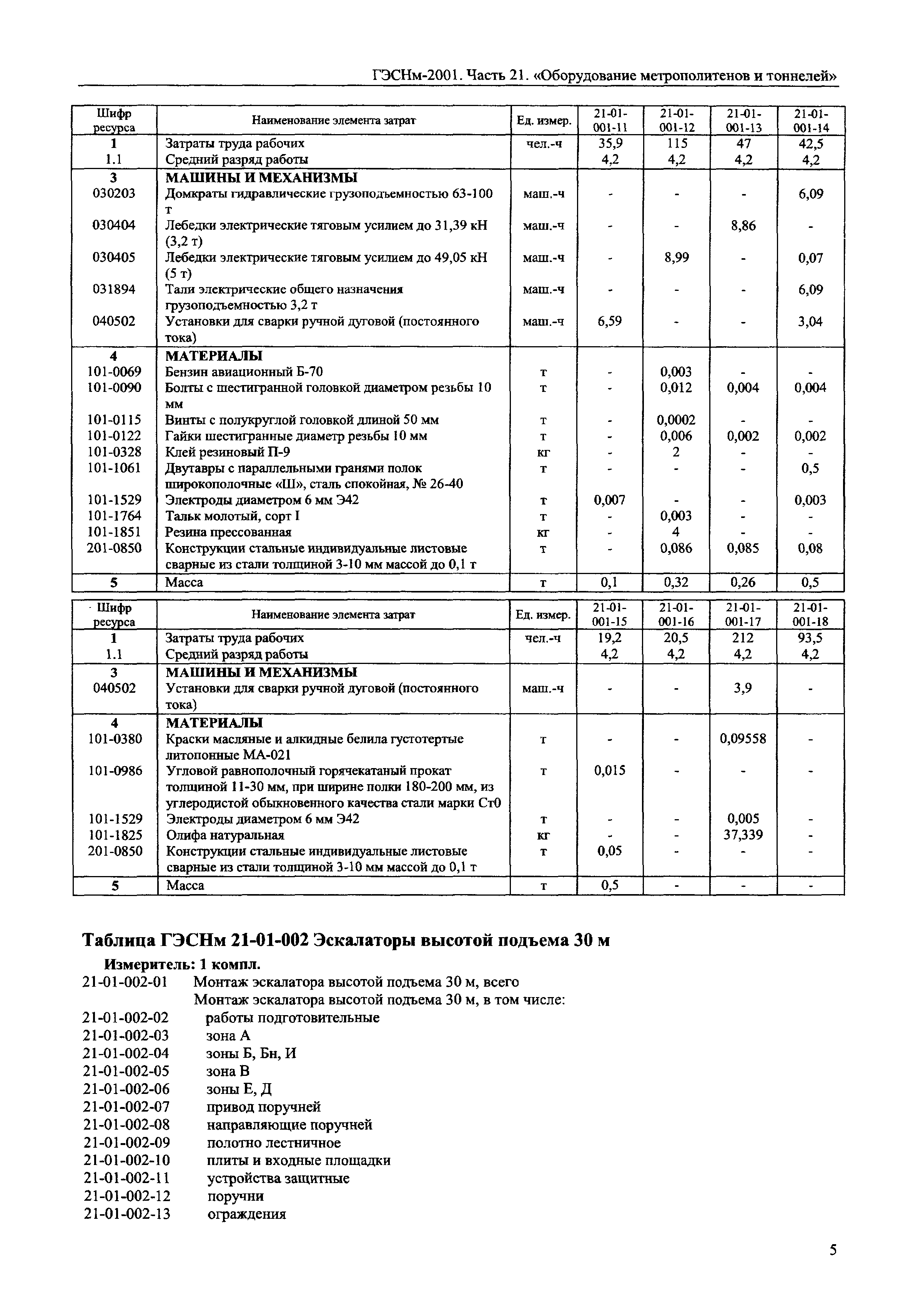 ГЭСНм-2001. Часть 21. «Оборудование метрополитенов и тоннелей»

| Шифр ресурса | Наименование элемента затрат | Ед. измер. | 21-01-001-11 | 21-01-001-12 | 21-01-001-13 | 21-01-001-14 |
|---|---|---|---|---|---|---|
| 1 | Затраты труда рабочих | чел.-ч | 35,9 | 115 | 47 | 42,5 |
| 1.1 | Средний разряд работы | | 4,2 | 4,2 | 4,2 | 4,2 |
| 3 | МАШИНЫ И МЕХАНИЗМЫ | | | | | |
| 030203 | Домкраты гидравлические грузоподъемностью 63-100 т | маш.-ч | - | - | - | 6,09 |
| 030404 | Лебедки электрические тяговым усилием до 31,39 кН (3,2 т) | маш.-ч | - | - | 8,86 | - |
| 030405 | Лебедки электрические тяговым усилием до 49,05 кН (5 т) | маш.-ч | - | 8,99 | - | 0,07 |
| 031894 | Тали электрические общего назначения грузоподъемностью 3,2 т | маш.-ч | - | - | - | 6,09 |
| 040502 | Установки для сварки ручной дуговой (постоянного тока) | маш.-ч | 6,59 | - | - | 3,04 |
| 4 | МАТЕРИАЛЫ | | | | | |
| 101-0069 | Бензин авиационный Б-70 | т | - | 0,003 | - | - |
| 101-0090 | Болты с шестигранной головкой диаметром резьбы 10 мм | т | - | 0,012 | 0,004 | 0,004 |
| 101-0115 | Винты с полукруглой головкой длиной 50 мм | т | - | 0,0002 | - | - |
| 101-0122 | Гайки шестигранные диаметр резьбы 10 мм | т | - | 0,006 | 0,002 | 0,002 |
| 101-0328 | Клей резиновый П-9 | кг | - | 2 | - | - |
| 101-1061 | Двутавры с параллельными гранями полок широкополочные «Ш», сталь спокойная, № 26-40 | т | - | - | - | 0,5 |
| 101-1529 | Электроды диаметром 6 мм Э42 | т | 0,007 | - | - | 0,003 |
| 101-1764 | Тальк молотый, сорт I | т | - | 0,003 | - | - |
| 101-1851 | Резина прессованная | кг | - | 4 | - | - |
| 201-0850 | Конструкции стальные индивидуальные листовые сварные из стали толщиной 3-10 мм массой до 0,1 т | т | - | 0,086 | 0,085 | 0,08 |
| 5 | Масса | т | 0,1 | 0,32 | 0,26 | 0,5 |

| Шифр ресурса | Наименование элемента затрат | Ед. измер. | 21-01-001-15 | 21-01-001-16 | 21-01-001-17 | 21-01-001-18 |
|---|---|---|---|---|---|---|
| 1 | Затраты труда рабочих | чел.-ч | 19,2 | 20,5 | 212 | 93,5 |
| 1.1 | Средний разряд работы | | 4,2 | 4,2 | 4,2 | 4,2 |
| 3 | МАШИНЫ И МЕХАНИЗМЫ | | | | | |
| 040502 | Установки для сварки ручной дуговой (постоянного тока) | маш.-ч | - | - | 3,9 | - |
| 4 | МАТЕРИАЛЫ | | | | | |
| 101-0380 | Краски масляные и алкидные белила густотертые литопонные МА-021 | т | - | - | 0,09558 | - |
| 101-0986 | Угловой равнополочный горячекатаный прокат толщиной 11-30 мм, при ширине полки 180-200 мм, из углеродистой обыкновенного качества стали марки Ст0 | т | 0,015 | - | - | - |
| 101-1529 | Электроды диаметром 6 мм Э42 | т | - | - | 0,005 | - |
| 101-1825 | Олифа натуральная | кг | - | - | 37,339 | - |
| 201-0850 | Конструкции стальные индивидуальные листовые сварные из стали толщиной 3-10 мм массой до 0,1 т | т | 0,05 | - | - | - |
| 5 | Масса | т | 0,5 | - | - | - |

Таблица ГЭСНм 21-01-002 Эскалаторы высотой подъема 30 м

Измеритель: 1 компл.
21-01-002-01 Монтаж эскалатора высотой подъема 30 м, всего
Монтаж эскалатора высотой подъема 30 м, в том числе:
21-01-002-02 работы подготовительные
21-01-002-03 зона А
21-01-002-04 зоны Б, Бн, И
21-01-002-05 зона В
21-01-002-06 зоны Е, Д
21-01-002-07 привод поручней
21-01-002-08 направляющие поручней
21-01-002-09 полотно лестничное
21-01-002-10 плиты и входные площадки
21-01-002-11 устройства защитные
21-01-002-12 поручни
21-01-002-13 ограждения

5